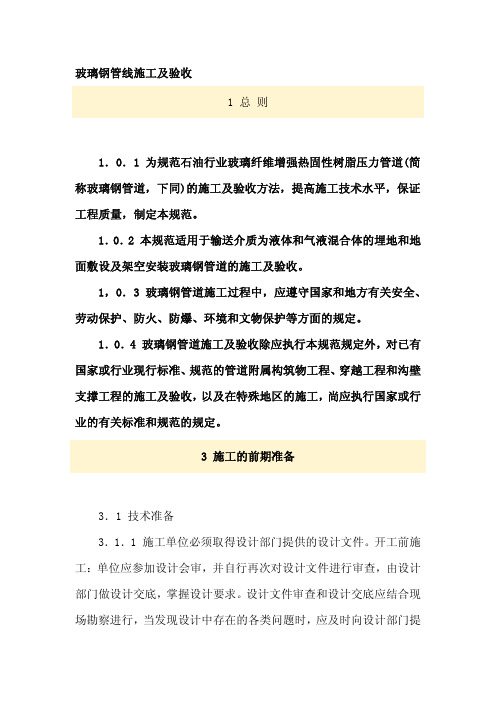 玻璃钢管线施工及验收

1 总 则

1．0．1 为规范石油行业玻璃纤维增强热固性树脂压力管道(简称玻璃钢管道，下同)的施工及验收方法，提高施工技术水平，保证工程质量，制定本规范。

1．0．2 本规范适用于输送介质为液体和气液混合体的埋地和地面敷设及架空安装玻璃钢管道的施工及验收。

1，0．3 玻璃钢管道施工过程中，应遵守国家和地方有关安全、劳动保护、防火、防爆、环境和文物保护等方面的规定。

1．0．4 玻璃钢管道施工及验收除应执行本规范规定外，对已有国家或行业现行标准、规范的管道附属构筑物工程、穿越工程和沟壁支撑工程的施工及验收，以及在特殊地区的施工，尚应执行国家或行业的有关标准和规范的规定。

3 施工的前期准备

3．1 技术准备

3．1．1 施工单位必须取得设计部门提供的设计文件。开工前施工：单位应参加设计会审，并自行再次对设计文件进行审查，由设计部门做设计交底，掌握设计要求。设计文件审查和设计交底应结合现场勘察进行，当发现设计中存在的各类问题时，应及时向设计部门提